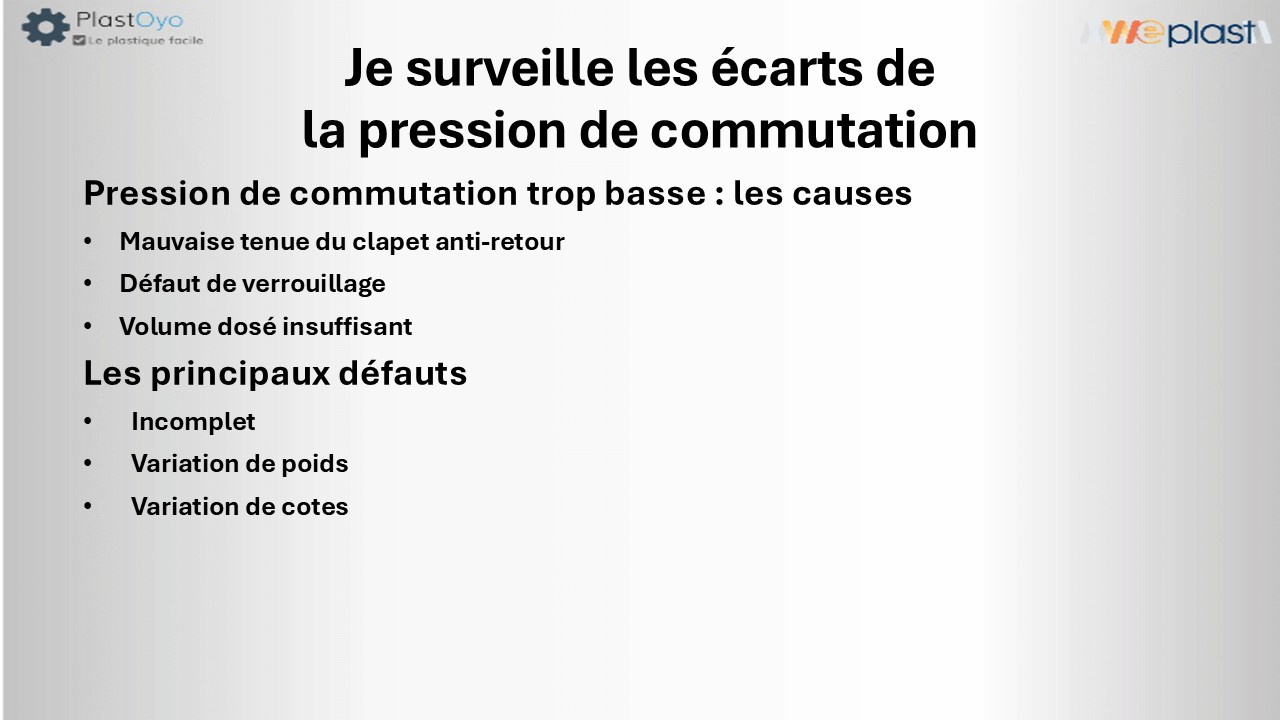 PlastOyo
Le plastique facile

Weplast

Je surveille les écarts de la pression de commutation

Pression de commutation trop basse : les causes

• Mauvaise tenue du clapet anti-retour
• Défaut de verrouillage
• Volume dosé insuffisant

Les principaux défauts

• Incomplet
• Variation de poids
• Variation de cotes